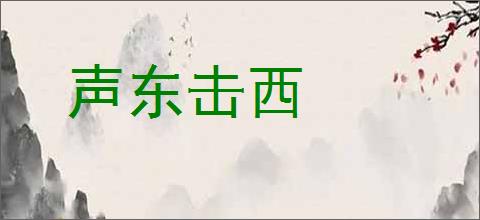 声东击西